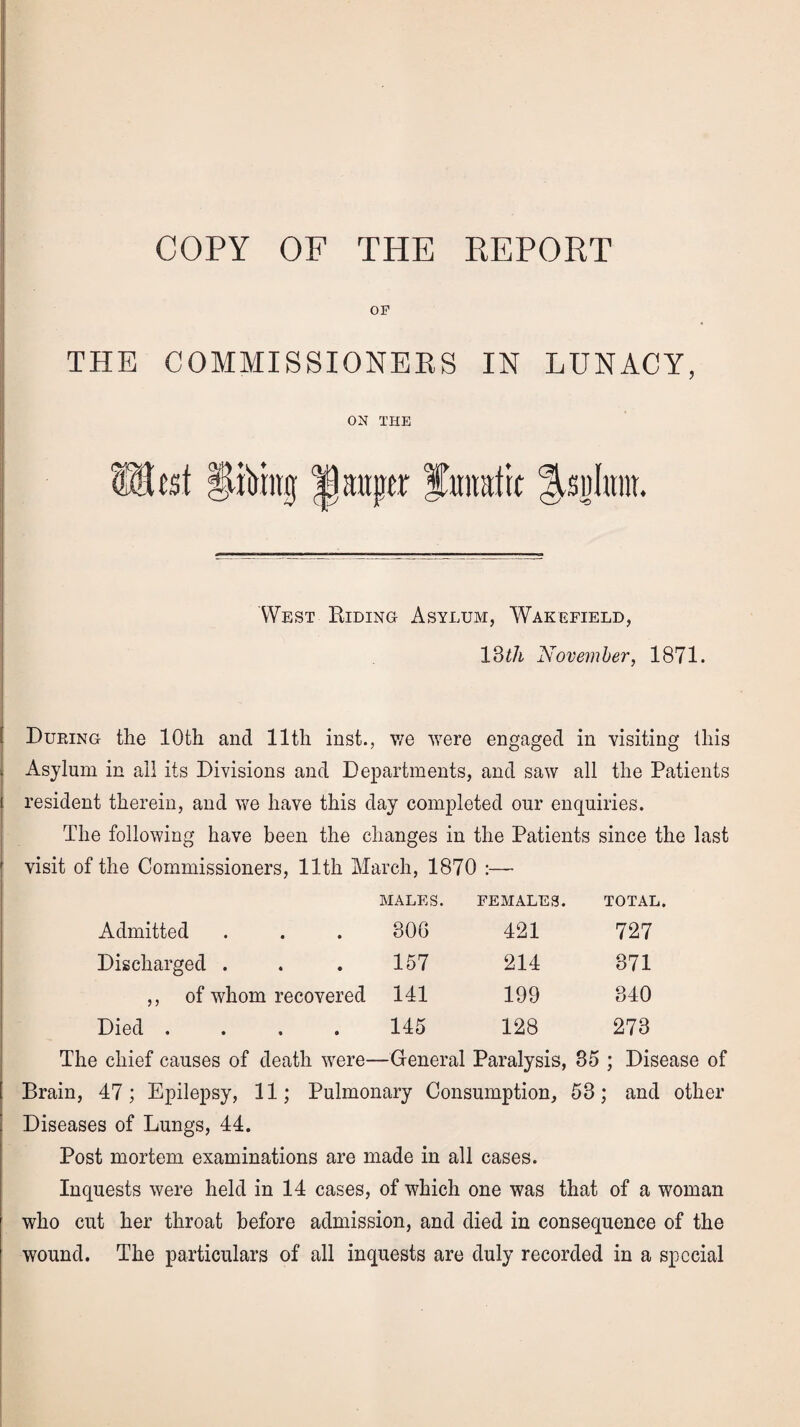 COPY OF THE REPORT

OF

THE COMMISSIONERS IN LUNACY,

ON THE

West Riding Pauper Lunatic Asylum.

West Riding Asylum, Wakefield,
13th November, 1871.

During the 10th and 11th inst., we were engaged in visiting this Asylum in all its Divisions and Departments, and saw all the Patients resident therein, and we have this day completed our enquiries.

The following have been the changes in the Patients since the last visit of the Commissioners, 11th March, 1870 :—

| | MALES. | FEMALES. | TOTAL. |
|---|---|---|---|
| Admitted . . . | 306 | 421 | 727 |
| Discharged . . . | 157 | 214 | 371 |
| ,, of whom recovered | 141 | 199 | 340 |
| Died . . . . | 145 | 128 | 273 |

The chief causes of death were—General Paralysis, 35 ; Disease of Brain, 47 ; Epilepsy, 11 ; Pulmonary Consumption, 53 ; and other Diseases of Lungs, 44.

Post mortem examinations are made in all cases.

Inquests were held in 14 cases, of which one was that of a woman who cut her throat before admission, and died in consequence of the wound. The particulars of all inquests are duly recorded in a special